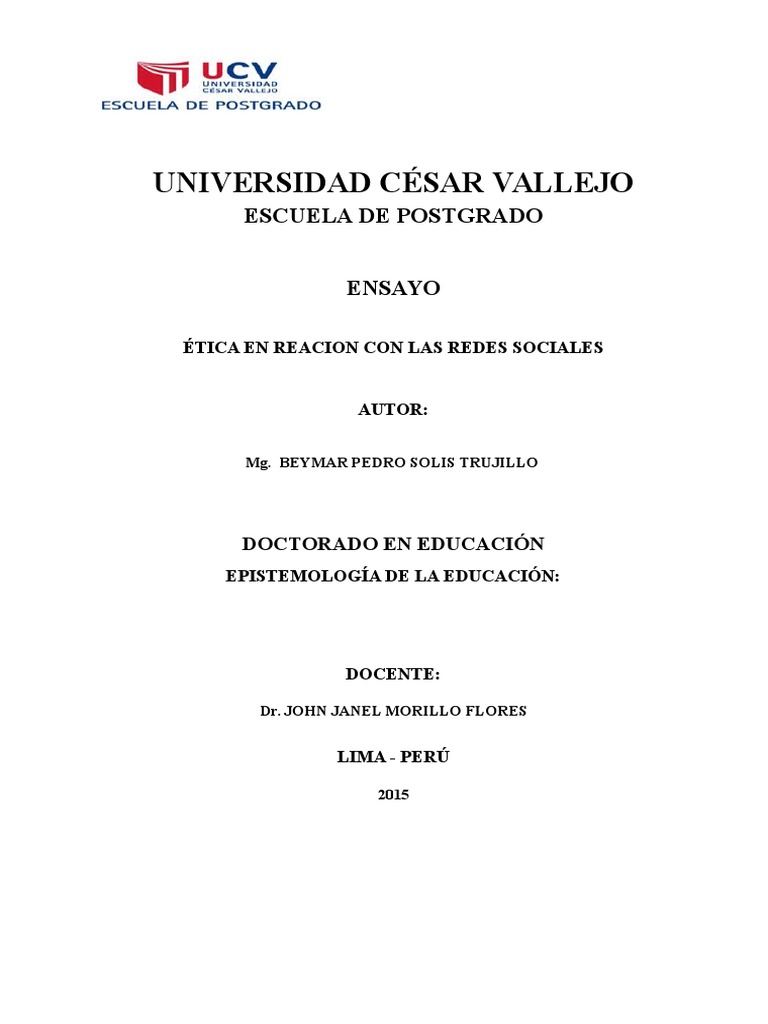 UCV
UNIVERSIDAD CÉSAR VALLEJO
ESCUELA DE POSTGRADO

UNIVERSIDAD CÉSAR VALLEJO
ESCUELA DE POSTGRADO

ENSAYO

ÉTICA EN REACION CON LAS REDES SOCIALES

AUTOR:

Mg. BEYMAR PEDRO SOLIS TRUJILLO

DOCTORADO EN EDUCACIÓN
EPISTEMOLOGÍA DE LA EDUCACIÓN:

DOCENTE:

Dr. JOHN JANEL MORILLO FLORES

LIMA - PERÚ

2015